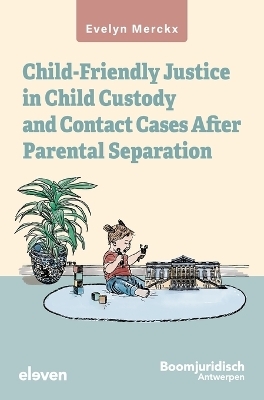 Evelyn Merckx

Child-Friendly Justice in Child Custody and Contact Cases After Parental Separation

eleven

Boomjuridisch
Antwerpen